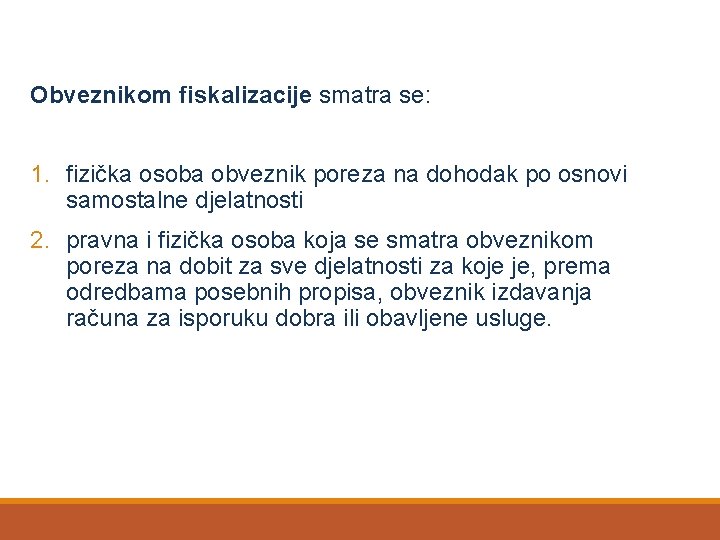 Obveznikom fiskalizacije smatra se:

1. fizička osoba obveznik poreza na dohodak po osnovi samostalne djelatnosti

2. pravna i fizička osoba koja se smatra obveznikom poreza na dobit za sve djelatnosti za koje je, prema odredbama posebnih propisa, obveznik izdavanja računa za isporuku dobra ili obavljene usluge.